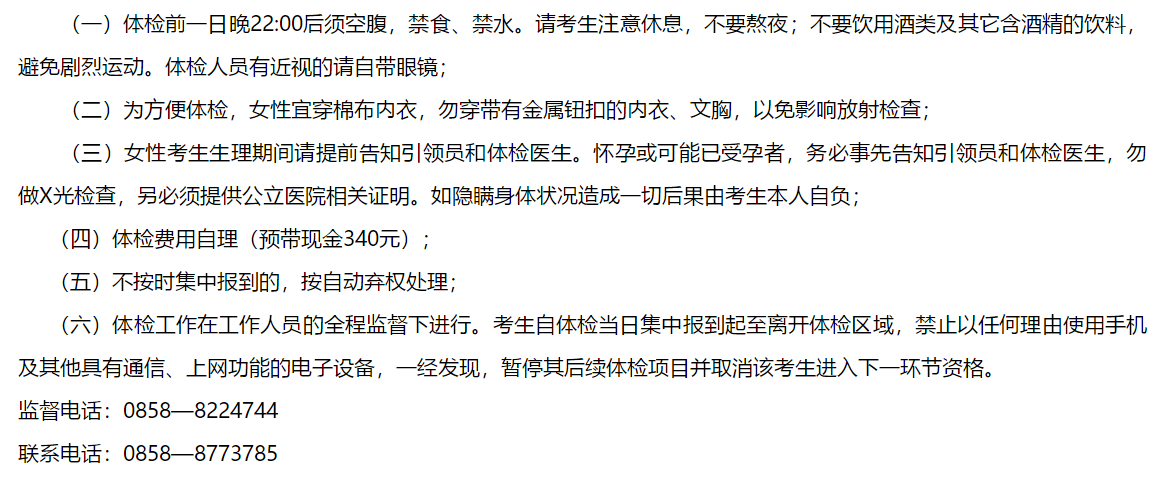 （一）体检前一日晚22:00后须空腹，禁食、禁水。请考生注意休息，不要熬夜；不要饮用酒类及其它含酒精的饮料，避免剧烈运动。体检人员有近视的请自带眼镜；

（二）为方便体检，女性宜穿棉布内衣，勿穿带有金属钮扣的内衣、文胸，以免影响放射检查；

（三）女性考生生理期间请提前告知引领员和体检医生。怀孕或可能已受孕者，务必事先告知引领员和体检医生，勿做X光检查，另必须提供公立医院相关证明。如隐瞒身体状况造成一切后果由考生本人自负；

（四）体检费用自理（预带现金340元）；

（五）不按时集中报到的，按自动弃权处理；

（六）体检工作在工作人员的全程监督下进行。考生自体检当日集中报到起至离开体检区域，禁止以任何理由使用手机及其他具有通信、上网功能的电子设备，一经发现，暂停其后续体检项目并取消该考生进入下一环节资格。

监督电话：0858—8224744

联系电话：0858—8773785